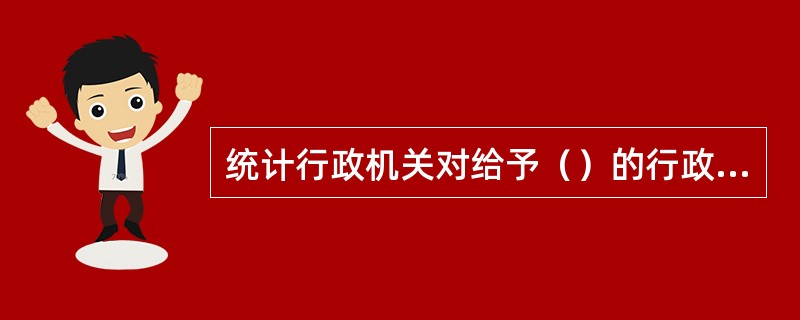 统计行政机关对给予（）的行政...